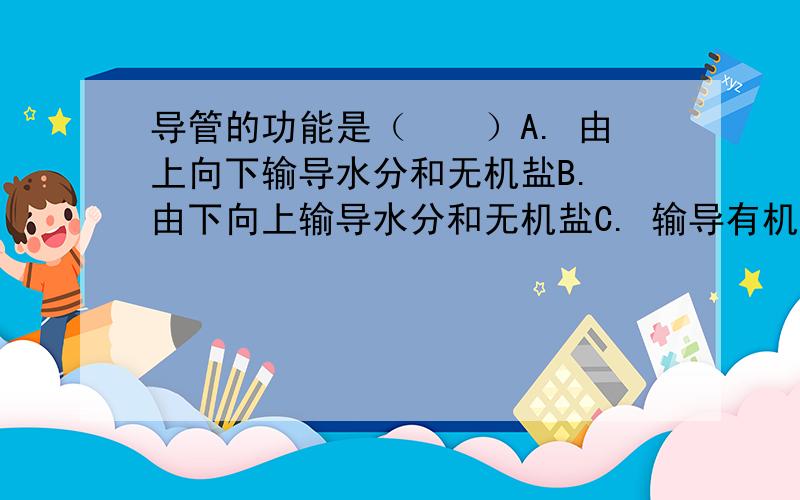 导管的功能是（　　）A. 由上向下输导水分和无机盐B. 由下向上输导水分和无机盐C. 输导有机

xyz